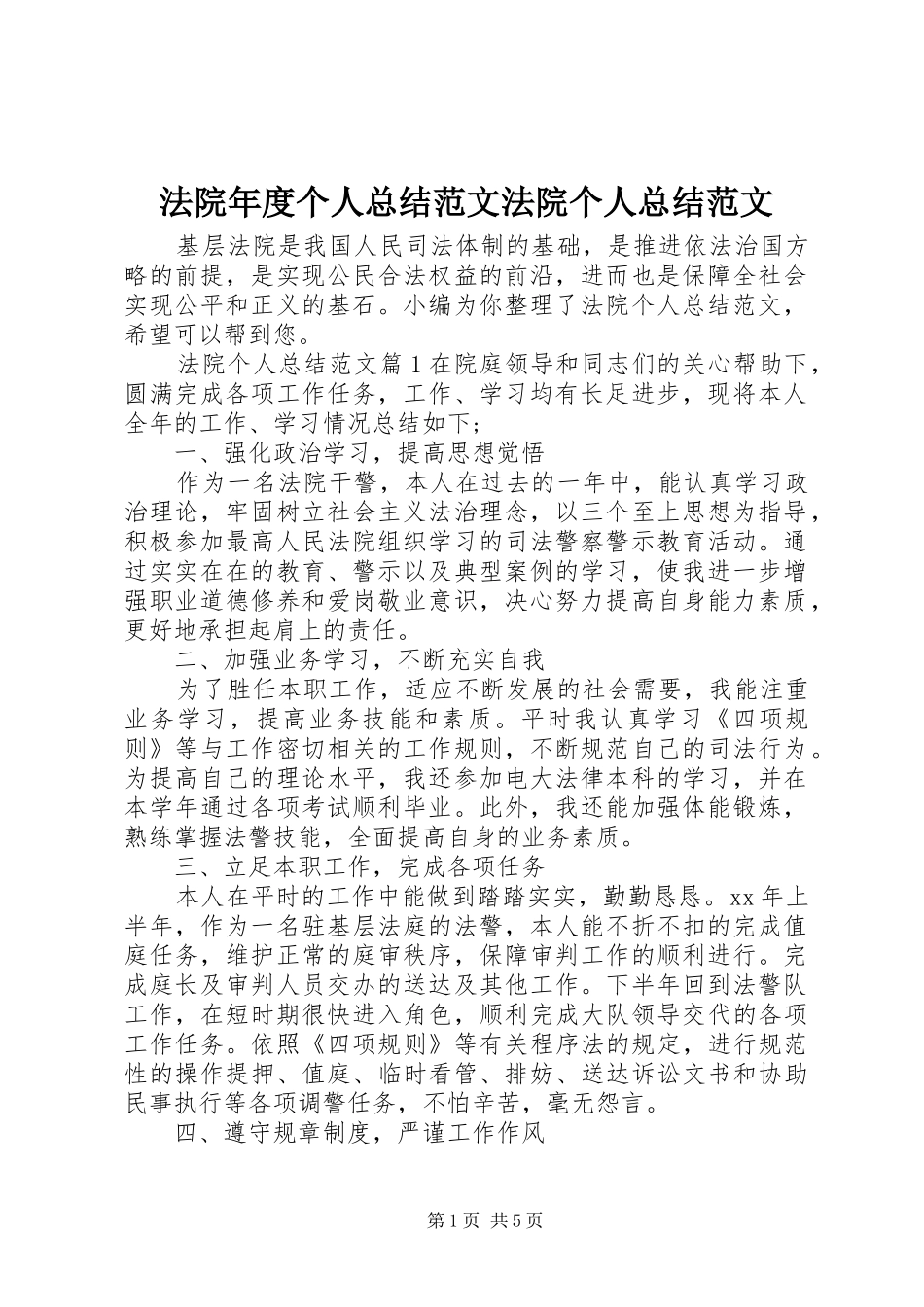 法院年度个人总结范文法院个人总结范文

基层法院是我国人民司法体制的基础，是推进依法治国方略的前提，是实现公民合法权益的前沿，进而也是保障全社会实现公平和正义的基石。小编为你整理了法院个人总结范文，希望可以帮到您。

法院个人总结范文篇1在院庭领导和同志们的关心帮助下，圆满完成各项工作任务，工作、学习均有长足进步，现将本人全年的工作、学习情况总结如下；

一、强化政治学习，提高思想觉悟

作为一名法院干警，本人在过去的一年中，能认真学习政治理论，牢固树立社会主义法治理念，以三个至上思想为指导，积极参加最高人民法院组织学习的司法警察警示教育活动。通过实实在在的教育、警示以及典型案例的学习，使我进一步增强职业道德修养和爱岗敬业意识，决心努力提高自身能力素质，更好地承担起肩上的责任。

二、加强业务学习，不断充实自我

为了胜任本职工作，适应不断发展的社会需要，我能注重业务学习，提高业务技能和素质。平时我认真学习《四项规则》等与工作密切相关的工作规则，不断规范自己的司法行为。为提高自己的理论水平，我还参加电大法律本科的学习，并在本学年通过各项考试顺利毕业。此外，我还能加强体能锻炼，熟练掌握法警技能，全面提高自身的业务素质。

三、立足本职工作，完成各项任务

本人在平时的工作中能做到踏踏实实，勤勤恳恳。xx年上半年，作为一名驻基层法庭的法警，本人能不折不扣的完成值庭任务，维护正常的庭审秩序，保障审判工作的顺利进行。完成庭长及审判人员交办的送达及其他工作。下半年回到法警队工作，在短时期很快进入角色，顺利完成大队领导交代的各项工作任务。依照《四项规则》等有关程序法的规定，进行规范性的操作提押、值庭、临时看管、排妨、送达诉讼文书和协助民事执行等各项调警任务，不怕辛苦，毫无怨言。

四、遵守规章制度，严谨工作作风

第1页 共5页